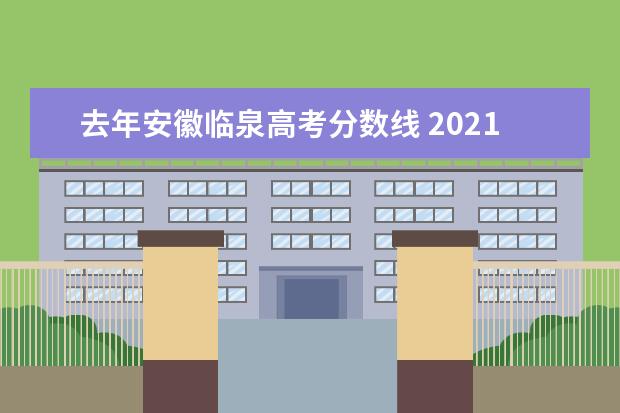 去年安徽临泉高考分数线 2021